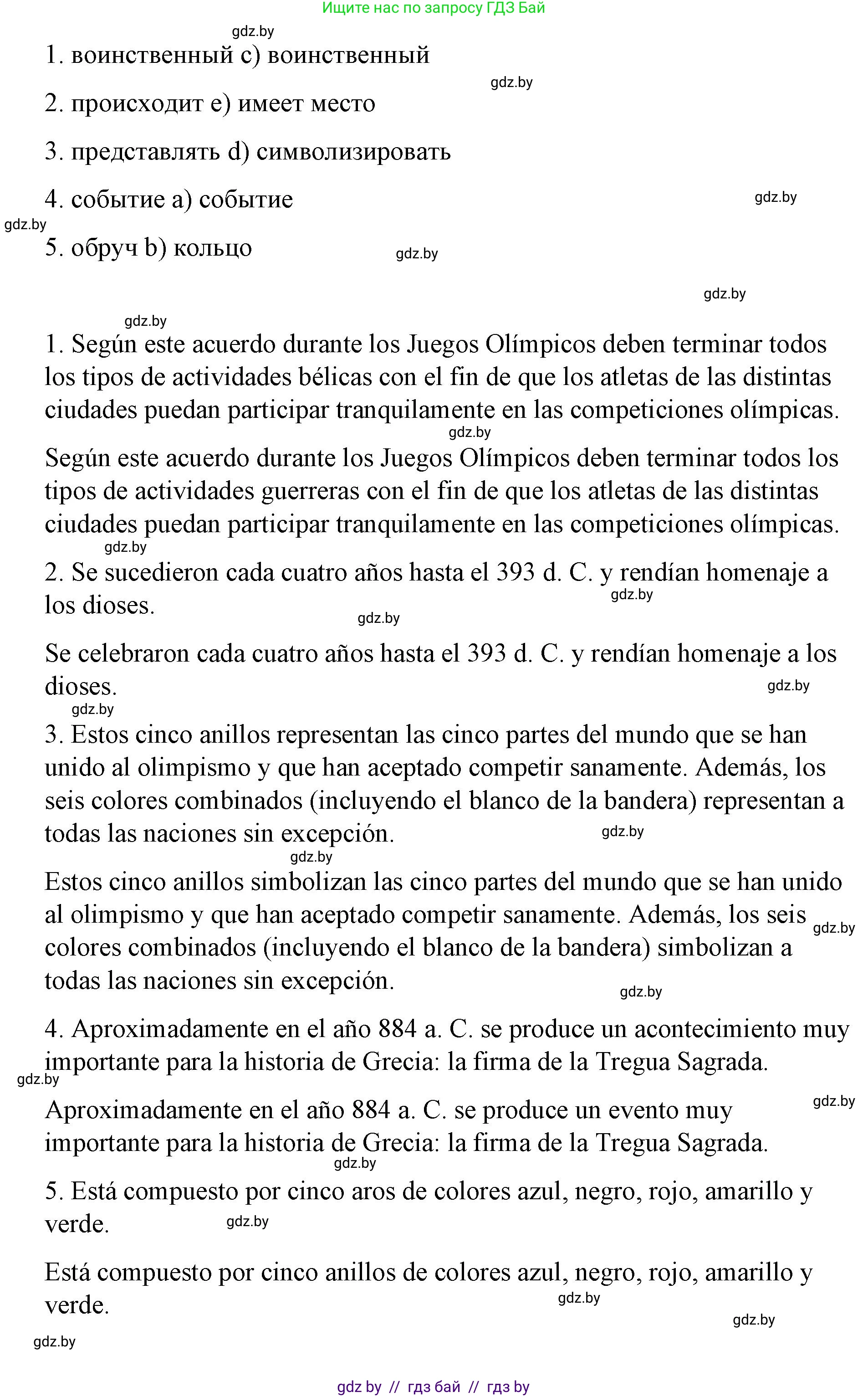 Ищите нас по запросу ГДЗ Бай

gdz.by

1. воинственный c) воинственный

gdz.by

2. происходит e) имеет место

3. представлять d) символизировать

4. событие a) событие

gdz.by

gdz.by

5. обруч b) кольцо

gdz.by

gdz.by

gdz.by

1. Según este acuerdo durante los Juegos Olímpicos deben terminar todos los tipos de actividades bélicas con el fin de que los atletas de las distintas ciudades puedan participar tranquilamente en las competiciones olímpicas.

gdz.by

Según este acuerdo durante los Juegos Olímpicos deben terminar todos los tipos de actividades guerreras con el fin de que los atletas de las distintas ciudades puedan participar tranquilamente en las competiciones olímpicas.

gdz.by

2. Se sucedieron cada cuatro años hasta el 393 d. C. y rendían homenaje a los dioses.

gdz.by

gdz.by

Se celebraron cada cuatro años hasta el 393 d. C. y rendían homenaje a los dioses.

gdz.by

gdz.by

3. Estos cinco anillos representan las cinco partes del mundo que se han unido al olimpismo y que han aceptado competir sanamente. Además, los seis colores combinados (incluyendo el blanco de la bandera) representan a todas las naciones sin excepción.

gdz.by

gdz.by

Estos cinco anillos simbolizan las cinco partes del mundo que se han unido al olimpismo y que han aceptado competir sanamente. Además, los seis colores combinados (incluyendo el blanco de la bandera) simbolizan a todas las naciones sin excepción.

gdz.by

gdz.by

4. Aproximadamente en el año 884 a. C. se produce un acontecimiento muy importante para la historia de Grecia: la firma de la Tregua Sagrada.

gdz.by

gdz.by

Aproximadamente en el año 884 a. C. se produce un evento muy importante para la historia de Grecia: la firma de la Tregua Sagrada.

gdz.by

5. Está compuesto por cinco aros de colores azul, negro, rojo, amarillo y verde.

gdz.by

Está compuesto por cinco anillos de colores azul, negro, rojo, amarillo y verde.

gdz.by

gdz.by

gdz.by

gdz by // гдз бай // гдз by